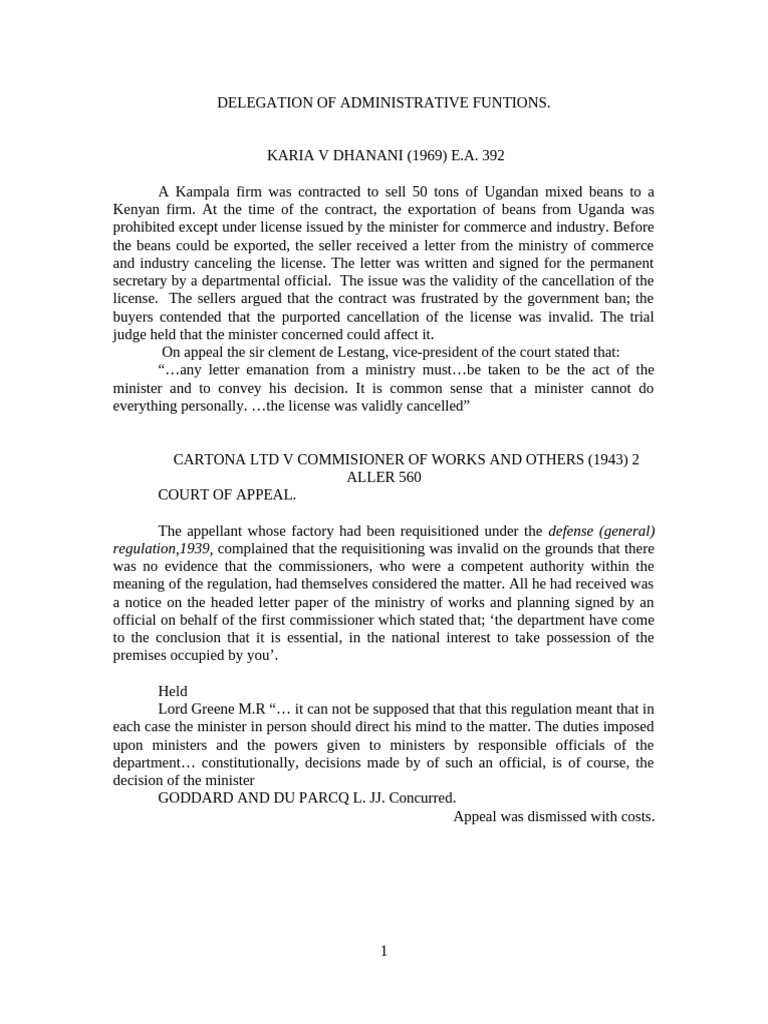 DELEGATION OF ADMINISTRATIVE FUNTIONS.

KARIA V DHANANI (1969) E.A. 392

A Kampala firm was contracted to sell 50 tons of Ugandan mixed beans to a Kenyan firm. At the time of the contract, the exportation of beans from Uganda was prohibited except under license issued by the minister for commerce and industry. Before the beans could be exported, the seller received a letter from the ministry of commerce and industry canceling the license. The letter was written and signed for the permanent secretary by a departmental official. The issue was the validity of the cancellation of the license. The sellers argued that the contract was frustrated by the government ban; the buyers contended that the purported cancellation of the license was invalid. The trial judge held that the minister concerned could affect it.

On appeal the sir clement de Lestang, vice-president of the court stated that:
"…any letter emanation from a ministry must…be taken to be the act of the minister and to convey his decision. It is common sense that a minister cannot do everything personally. …the license was validly cancelled"

CARTONA LTD V COMMISIONER OF WORKS AND OTHERS (1943) 2 ALLER 560

COURT OF APPEAL.

The appellant whose factory had been requisitioned under the defense (general) regulation,1939, complained that the requisitioning was invalid on the grounds that there was no evidence that the commissioners, who were a competent authority within the meaning of the regulation, had themselves considered the matter. All he had received was a notice on the headed letter paper of the ministry of works and planning signed by an official on behalf of the first commissioner which stated that; 'the department have come to the conclusion that it is essential, in the national interest to take possession of the premises occupied by you'.

Held
Lord Greene M.R "… it can not be supposed that that this regulation meant that in each case the minister in person should direct his mind to the matter. The duties imposed upon ministers and the powers given to ministers by responsible officials of the department… constitutionally, decisions made by of such an official, is of course, the decision of the minister
GODDARD AND DU PARCQ L. JJ. Concurred.
Appeal was dismissed with costs.

1